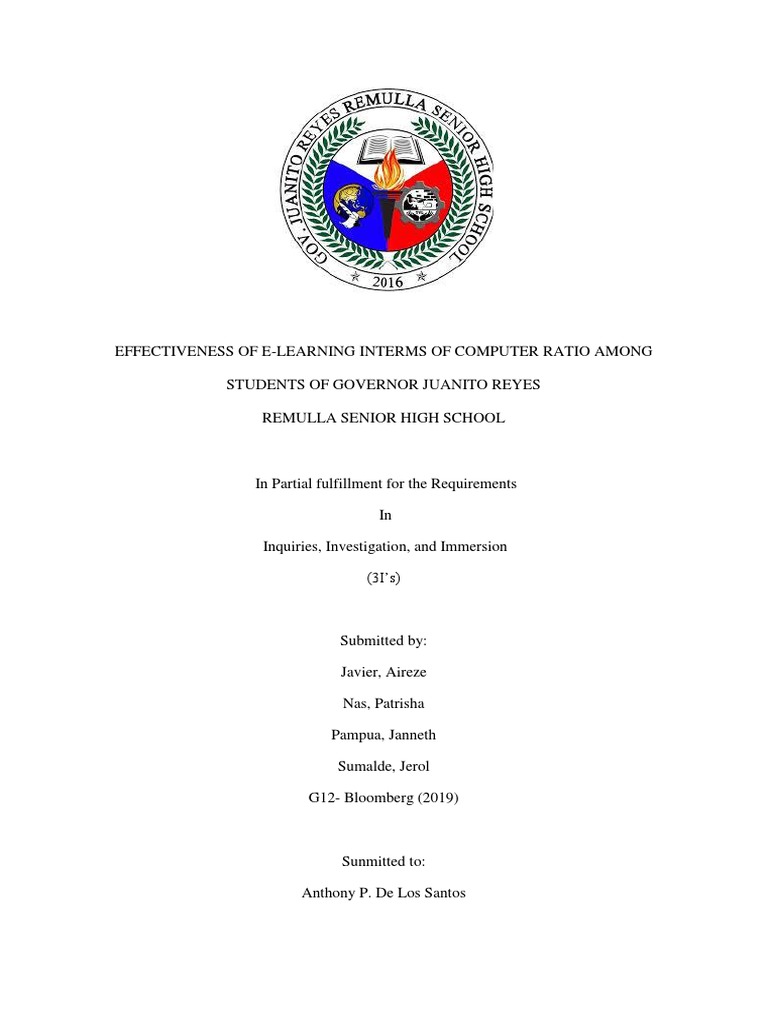 GOV. JUANITO REYES REMULLA SENIOR HIGH SCHOOL
2016

EFFECTIVENESS OF E-LEARNING INTERMS OF COMPUTER RATIO AMONG

STUDENTS OF GOVERNOR JUANITO REYES

REMULLA SENIOR HIGH SCHOOL

In Partial fulfillment for the Requirements

In

Inquiries, Investigation, and Immersion

(3I's)

Submitted by:

Javier, Aireze

Nas, Patrisha

Pampua, Janneth

Sumalde, Jerol

G12- Bloomberg (2019)

Sunmitted to:

Anthony P. De Los Santos